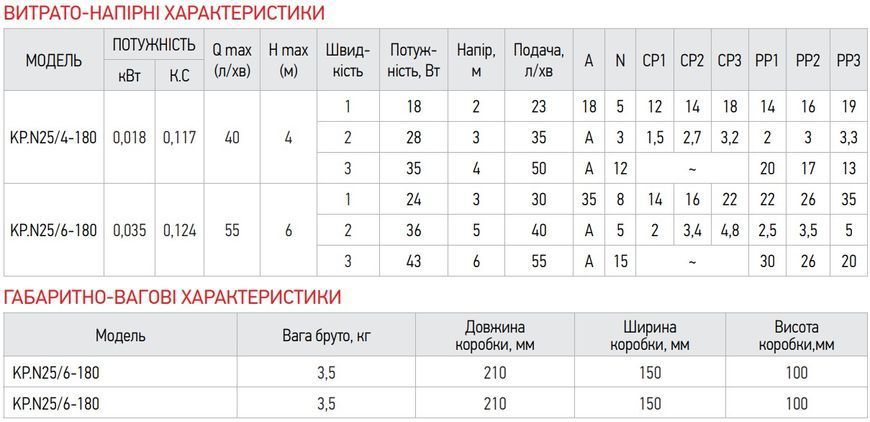 ВИТРАТО-НАПІРНІ ХАРАКТЕРИСТИКИ

| МОДЕЛЬ | ПОТУЖНІСТЬ кВт | ПОТУЖНІСТЬ К.С | Q max (л/хв) | H max (м) | Швидкість | Потужність, Вт | Напір, м | Подача, л/хв | A | N | CP1 | CP2 | CP3 | PP1 | PP2 | PP3 |
|---|---|---|---|---|---|---|---|---|---|---|---|---|---|---|---|---|
| KP.N25/4-180 | 0,018 | 0,117 | 40 | 4 | 1 | 18 | 2 | 23 | 18 | 5 | 12 | 14 | 18 | 14 | 16 | 19 |
| | | | | | 2 | 28 | 3 | 35 | A | 3 | 1,5 | 2,7 | 3,2 | 2 | 3 | 3,3 |
| | | | | | 3 | 35 | 4 | 50 | A | 12 | | ~ | | 20 | 17 | 13 |
| KP.N25/6-180 | 0,035 | 0,124 | 55 | 6 | 1 | 24 | 3 | 30 | 35 | 8 | 14 | 16 | 22 | 22 | 26 | 35 |
| | | | | | 2 | 36 | 5 | 40 | A | 5 | 2 | 3,4 | 4,8 | 2,5 | 3,5 | 5 |
| | | | | | 3 | 43 | 6 | 55 | A | 15 | | ~ | | 30 | 26 | 20 |

ГАБАРИТНО-ВАГОВІ ХАРАКТЕРИСТИКИ

| Модель | Вага бруто, кг | Довжина коробки, мм | Ширина коробки, мм | Висота коробки,мм |
|---|---|---|---|---|
| KP.N25/6-180 | 3,5 | 210 | 150 | 100 |
| KP.N25/6-180 | 3,5 | 210 | 150 | 100 |